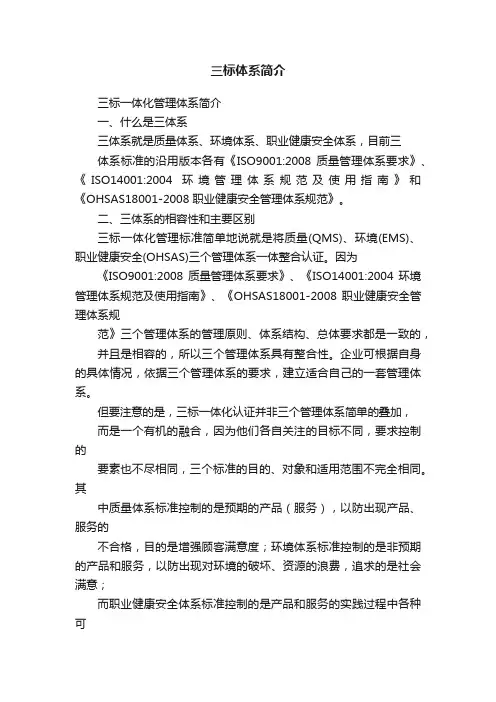 三标体系简介

三标一体化管理体系简介

一、什么是三体系

三体系就是质量体系、环境体系、职业健康安全体系，目前三

体系标准的沿用版本各有《ISO9001:2008 质量管理体系要求》、《ISO14001:2004 环境管理体系规范及使用指南》和《OHSAS18001-2008 职业健康安全管理体系规范》。

二、三体系的相容性和主要区别

三标一体化管理标准简单地说就是将质量(QMS)、环境(EMS)、职业健康安全(OHSAS)三个管理体系一体整合认证。因为

《ISO9001:2008 质量管理体系要求》、《ISO14001:2004 环境管理体系规范及使用指南》、《OHSAS18001-2008 职业健康安全管理体系规

范》三个管理体系的管理原则、体系结构、总体要求都是一致的，

并且是相容的，所以三个管理体系具有整合性。企业可根据自身的具体情况，依据三个管理体系的要求，建立适合自己的一套管理体系。

但要注意的是，三标一体化认证并非三个管理体系简单的叠加，

而是一个有机的融合，因为他们各自关注的目标不同，要求控制的

要素也不尽相同，三个标准的目的、对象和适用范围不完全相同。其

中质量体系标准控制的是预期的产品（服务），以防出现产品、服务的

不合格，目的是增强顾客满意度；环境体系标准控制的是非预期的产品和服务，以防出现对环境的破坏、资源的浪费，追求的是社会满意；

而职业健康安全体系标准控制的是产品和服务的实践过程中各种可